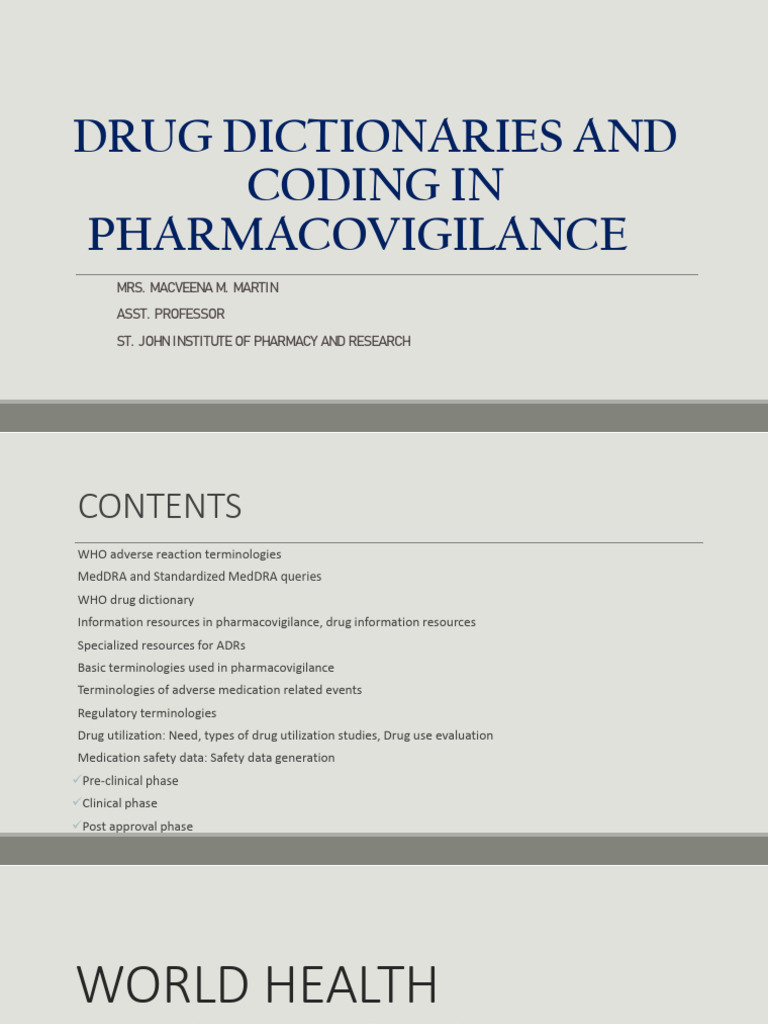 DRUG DICTIONARIES AND CODING IN PHARMACOVIGILANCE

MRS. MACVEENA M. MARTIN
ASST. PROFESSOR
ST. JOHN INSTITUTE OF PHARMACY AND RESEARCH

CONTENTS

WHO adverse reaction terminologies
MedDRA and Standardized MedDRA queries
WHO drug dictionary
Information resources in pharmacovigilance, drug information resources
Specialized resources for ADRs
Basic terminologies used in pharmacovigilance
Terminologies of adverse medication related events
Regulatory terminologies
Drug utilization: Need, types of drug utilization studies, Drug use evaluation
Medication safety data: Safety data generation
✓Pre-clinical phase
✓Clinical phase
✓Post approval phase

WORLD HEALTH